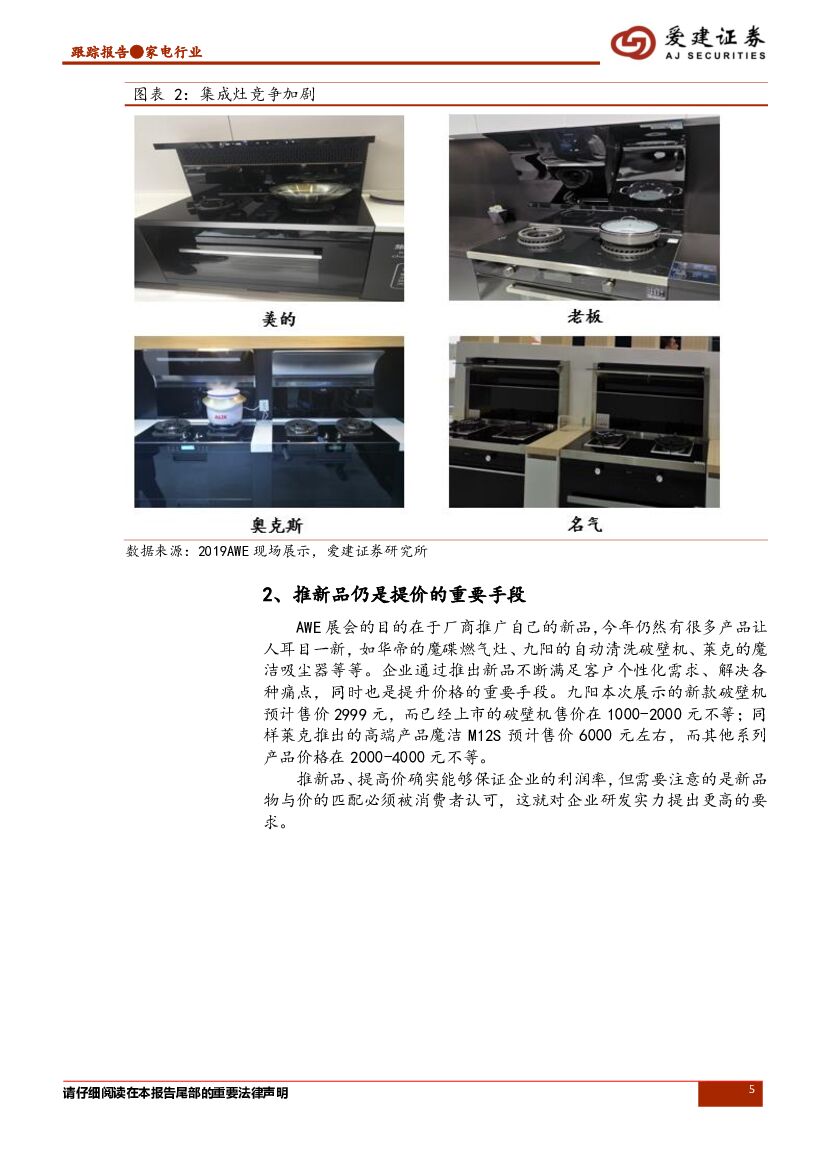 跟踪报告●家电行业

爱建证券
AJ SECURITIES

图表 2：集成灶竞争加剧

美的

老板

奥克斯

名气

数据来源：2019AWE现场展示，爱建证券研究所

2、推新品仍是提价的重要手段

AWE展会的目的在于厂商推广自己的新品，今年仍然有很多产品让人耳目一新，如华帝的魔碟燃气灶、九阳的自动清洗破壁机、莱克的魔洁吸尘器等等。企业通过推出新品不断满足客户个性化需求、解决各种痛点，同时也是提升价格的重要手段。九阳本次展示的新款破壁机预计售价2999元，而已经上市的破壁机售价在1000-2000元不等；同样莱克推出的高端产品魔洁M12S预计售价6000元左右，而其他系列产品价格在2000-4000元不等。

推新品、提高价确实能够保证企业的利润率，但需要注意的是新品物与价的匹配必须被消费者认可，这就对企业研发实力提出更高的要求。

请仔细阅读在本报告尾部的重要法律声明

5